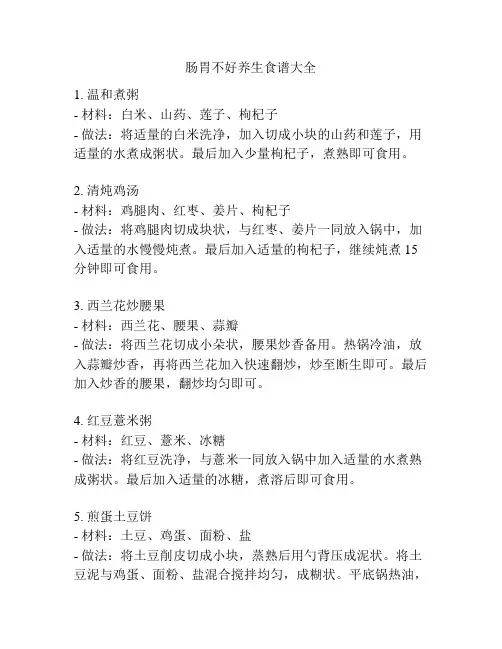 肠胃不好养生食谱大全

1. 温和煮粥
- 材料：白米、山药、莲子、枸杞子
- 做法：将适量的白米洗净，加入切成小块的山药和莲子，用适量的水煮成粥状。最后加入少量枸杞子，煮熟即可食用。

2. 清炖鸡汤
- 材料：鸡腿肉、红枣、姜片、枸杞子
- 做法：将鸡腿肉切成块状，与红枣、姜片一同放入锅中，加入适量的水慢慢炖煮。最后加入适量的枸杞子，继续炖煮 15 分钟即可食用。

3. 西兰花炒腰果
- 材料：西兰花、腰果、蒜瓣
- 做法：将西兰花切成小朵状，腰果炒香备用。热锅冷油，放入蒜瓣炒香，再将西兰花加入快速翻炒，炒至断生即可。最后加入炒香的腰果，翻炒均匀即可。

4. 红豆薏米粥
- 材料：红豆、薏米、冰糖
- 做法：将红豆洗净，与薏米一同放入锅中加入适量的水煮熟成粥状。最后加入适量的冰糖，煮溶后即可食用。

5. 煎蛋土豆饼
- 材料：土豆、鸡蛋、面粉、盐
- 做法：将土豆削皮切成小块，蒸熟后用勺背压成泥状。将土豆泥与鸡蛋、面粉、盐混合搅拌均匀，成糊状。平底锅热油，